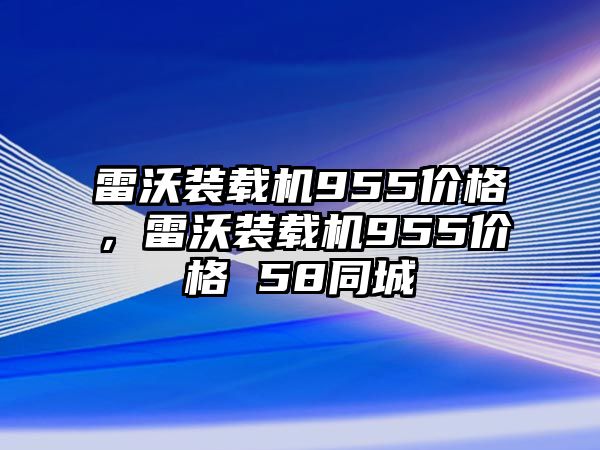 雷沃装载机955价格，雷沃装载机955价格 58同城